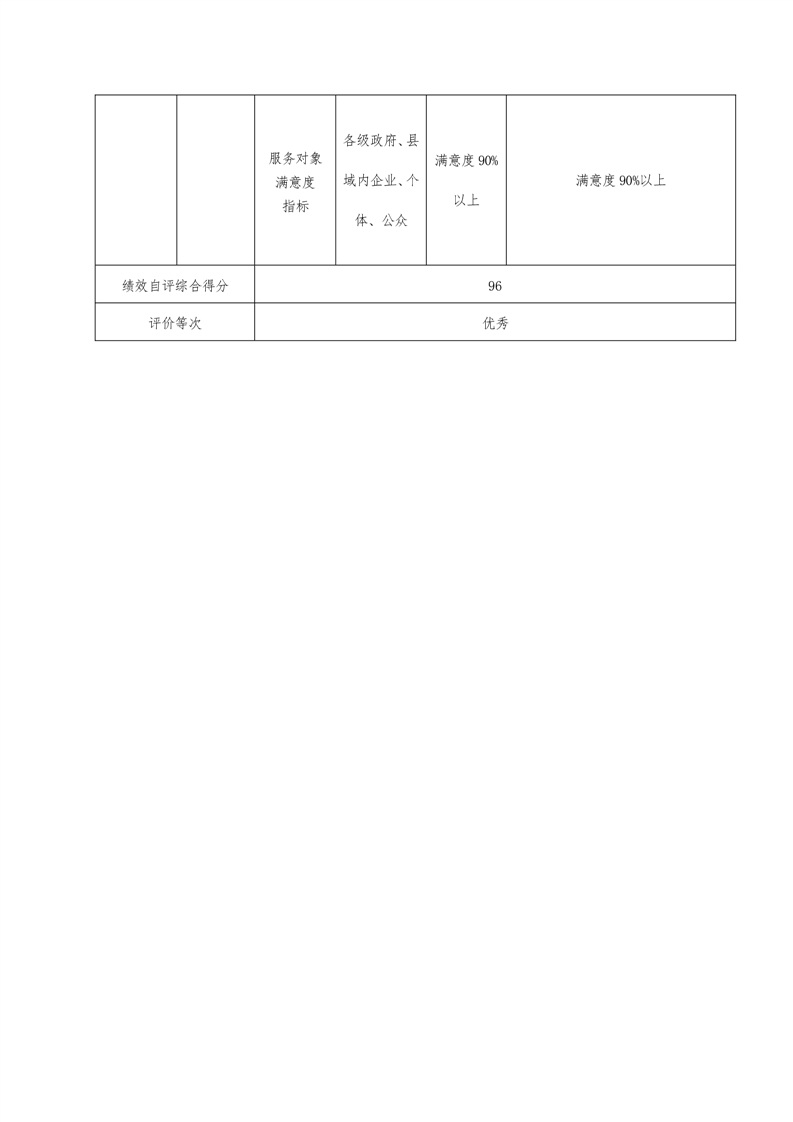 | | | 服务对象满意度指标 | 各级政府、县域内企业、个体、公众 | 满意度 90%以上 | 满意度 90%以上 |
|---|---|---|---|---|---|
| 绩效自评综合得分 | | 96 | | | |
| 评价等次 | | 优秀 | | | |